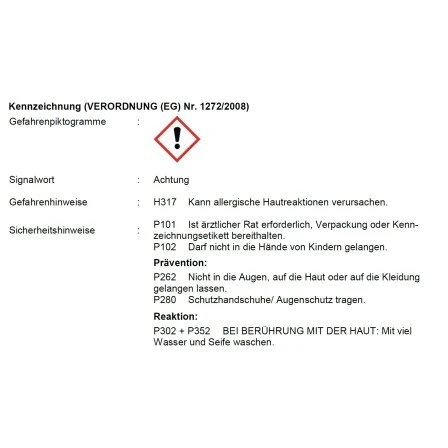 **Kennzeichnung (VERORDNUNG (EG) Nr. 1272/2008)**

Gefahrenpiktogramme :

Signalwort : Achtung

Gefahrenhinweise : H317 Kann allergische Hautreaktionen verursachen.

Sicherheitshinweise : P101 Ist ärztlicher Rat erforderlich, Verpackung oder Kennzeichnungsetikett bereithalten.
P102 Darf nicht in die Hände von Kindern gelangen.

**Prävention:**

P262 Nicht in die Augen, auf die Haut oder auf die Kleidung gelangen lassen.
P280 Schutzhandschuhe/ Augenschutz tragen.

**Reaktion:**

P302 + P352 BEI BERÜHRUNG MIT DER HAUT: Mit viel Wasser und Seife waschen.